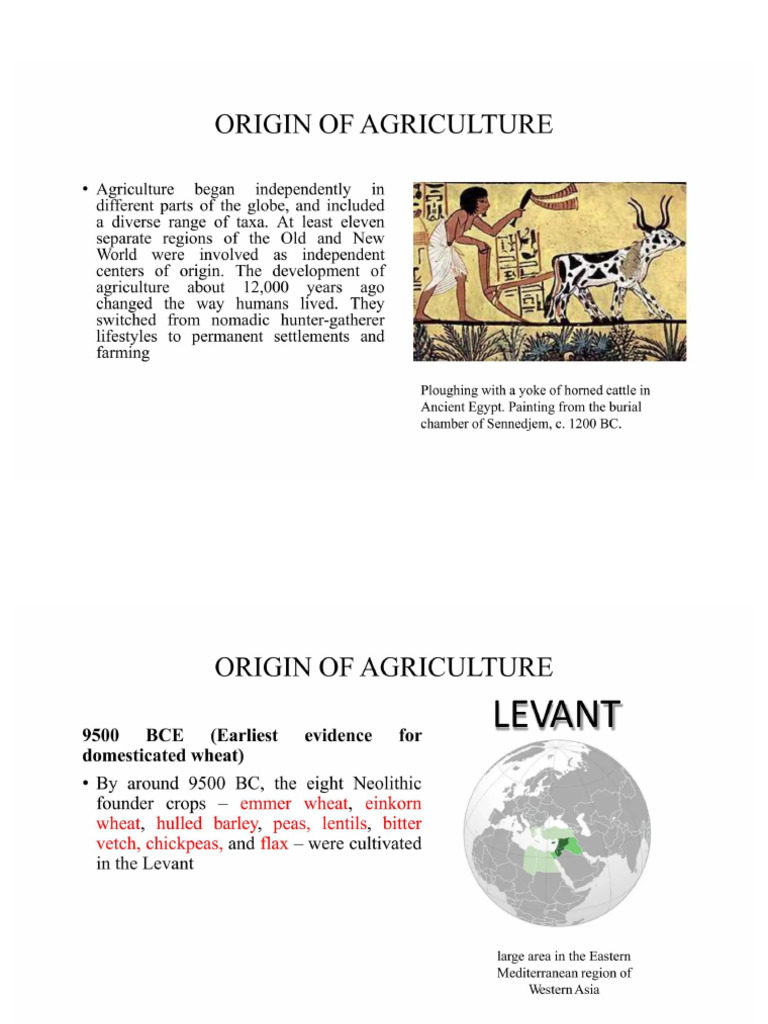 ORIGIN OF AGRICULTURE

• Agriculture began independently in different parts of the globe, and included a diverse range of taxa. At least eleven separate regions of the Old and New World were involved as independent centers of origin. The development of agriculture about 12,000 years ago changed the way humans lived. They switched from nomadic hunter-gatherer lifestyles to permanent settlements and farming

Ploughing with a yoke of horned cattle in Ancient Egypt. Painting from the burial chamber of Sennedjem, c. 1200 BC.

ORIGIN OF AGRICULTURE

9500 BCE (Earliest evidence for domesticated wheat)

• By around 9500 BC, the eight Neolithic founder crops – emmer wheat, einkorn wheat, hulled barley, peas, lentils, bitter vetch, chickpeas, and flax – were cultivated in the Levant

LEVANT

large area in the Eastern Mediterranean region of Western Asia